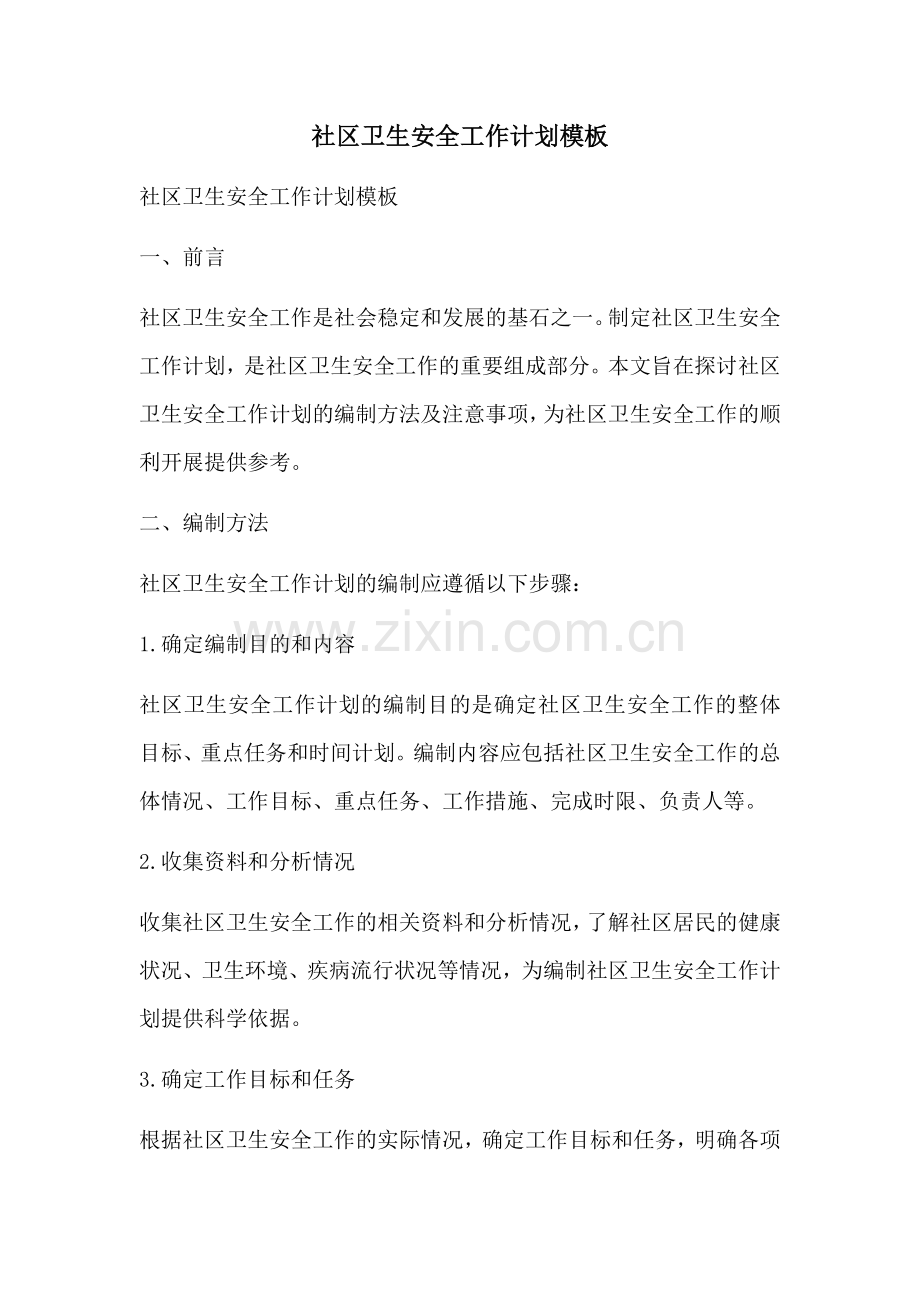 社区卫生安全工作计划模板

社区卫生安全工作计划模板

一、前言

社区卫生安全工作是社会稳定和发展的基石之一。制定社区卫生安全工作计划，是社区卫生安全工作的重要组成部分。本文旨在探讨社区卫生安全工作计划的编制方法及注意事项，为社区卫生安全工作的顺利开展提供参考。

二、编制方法

社区卫生安全工作计划的编制应遵循以下步骤：

1.确定编制目的和内容

社区卫生安全工作计划的编制目的是确定社区卫生安全工作的整体目标、重点任务和时间计划。编制内容应包括社区卫生安全工作的总体情况、工作目标、重点任务、工作措施、完成时限、负责人等。

2.收集资料和分析情况

收集社区卫生安全工作的相关资料和分析情况，了解社区居民的健康状况、卫生环境、疾病流行状况等情况，为编制社区卫生安全工作计划提供科学依据。

3.确定工作目标和任务

根据社区卫生安全工作的实际情况，确定工作目标和任务，明确各项

www.zixin.com.cn